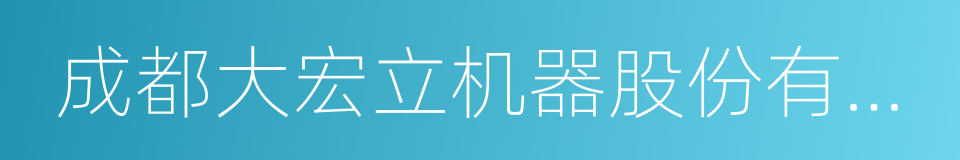 成都大宏立机器股份有...